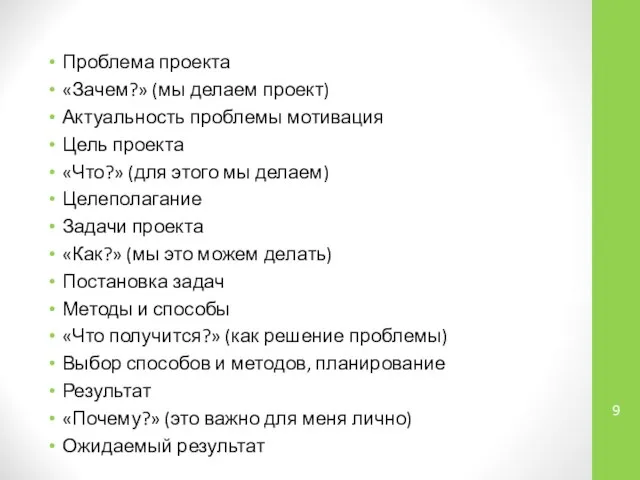 • Проблема проекта
• «Зачем?» (мы делаем проект)
• Актуальность проблемы мотивация
• Цель проекта
• «Что?» (для этого мы делаем)
• Целеполагание
• Задачи проекта
• «Как?» (мы это можем делать)
• Постановка задач
• Методы и способы
• «Что получится?» (как решение проблемы)
• Выбор способов и методов, планирование
• Результат
• «Почему?» (это важно для меня лично)
• Ожидаемый результат

9